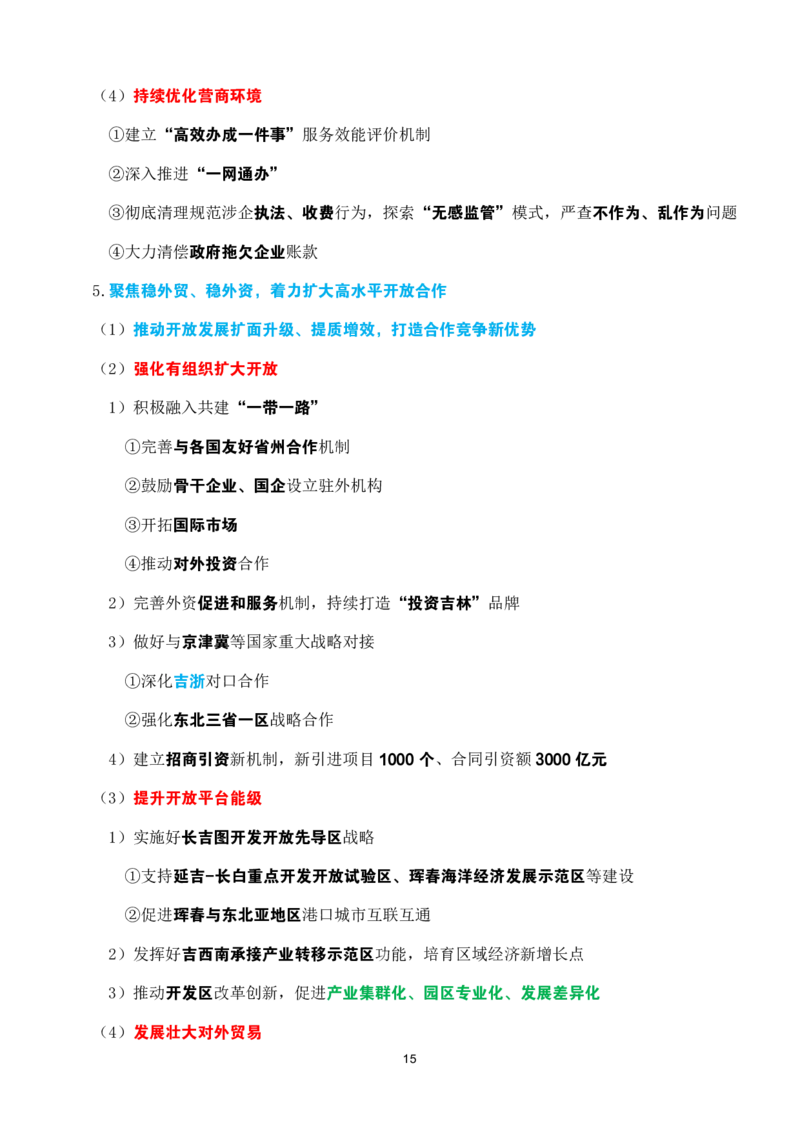 （4）持续优化营商环境

①建立“高效办成一件事”服务效能评价机制

②深入推进“一网通办”

③彻底清理规范涉企执法、收费行为，探索“无感监管”模式，严查不作为、乱作为问题

④大力清偿政府拖欠企业账款

5.聚焦稳外贸、稳外资，着力扩大高水平开放合作

（1）推动开放发展扩面升级、提质增效，打造合作竞争新优势

（2）强化有组织扩大开放

1）积极融入共建“一带一路”

①完善与各国友好省州合作机制

②鼓励骨干企业、国企设立驻外机构

③开拓国际市场

④推动对外投资合作

2）完善外资促进和服务机制，持续打造“投资吉林”品牌

3）做好与京津冀等国家重大战略对接

①深化吉浙对口合作

②强化东北三省一区战略合作

4）建立招商引资新机制，新引进项目 1000 个、合同引资额 3000 亿元

（3）提升开放平台能级

1）实施好长吉图开发开放先导区战略

①支持延吉-长白重点开发开放试验区、珲春海洋经济发展示范区等建设

②促进珲春与东北亚地区港口城市互联互通

2）发挥好吉西南承接产业转移示范区功能，培育区域经济新增长点

3）推动开发区改革创新，促进产业集群化、园区专业化、发展差异化

（4）发展壮大对外贸易

15